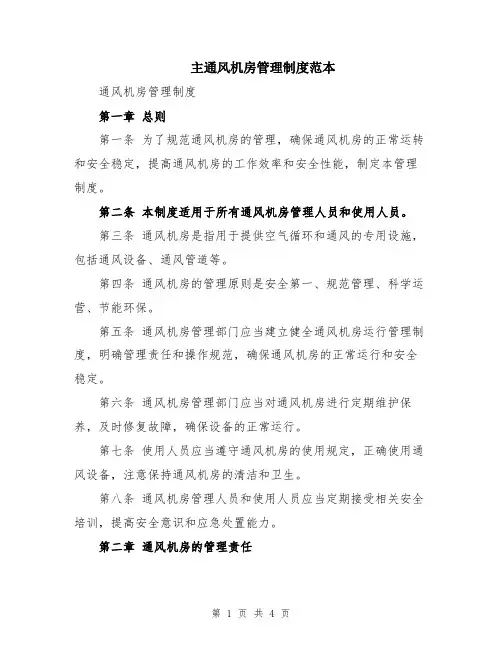 主通风机房管理制度范本

通风机房管理制度

第一章 总则

第一条 为了规范通风机房的管理，确保通风机房的正常运转和安全稳定，提高通风机房的工作效率和安全性能，制定本管理制度。

第二条 本制度适用于所有通风机房管理人员和使用人员。

第三条 通风机房是指用于提供空气循环和通风的专用设施，包括通风设备、通风管道等。

第四条 通风机房的管理原则是安全第一、规范管理、科学运营、节能环保。

第五条 通风机房管理部门应当建立健全通风机房运行管理制度，明确管理责任和操作规范，确保通风机房的正常运行和安全稳定。

第六条 通风机房管理部门应当对通风机房进行定期维护保养，及时修复故障，确保设备的正常运行。

第七条 使用人员应当遵守通风机房的使用规定，正确使用通风设备，注意保持通风机房的清洁和卫生。

第八条 通风机房管理人员和使用人员应当定期接受相关安全培训，提高安全意识和应急处置能力。

第二章 通风机房的管理责任

第 1 页 共 4 页